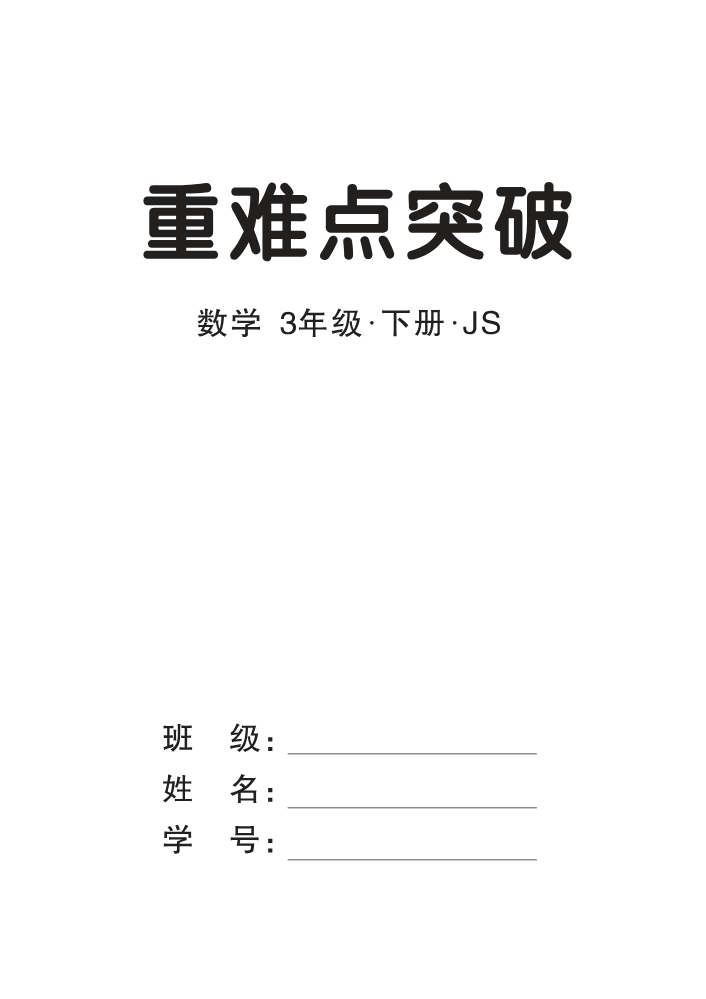 重难点突破

数学 3年级·下册·JS

班 级：____
姓 名：____
学 号：____